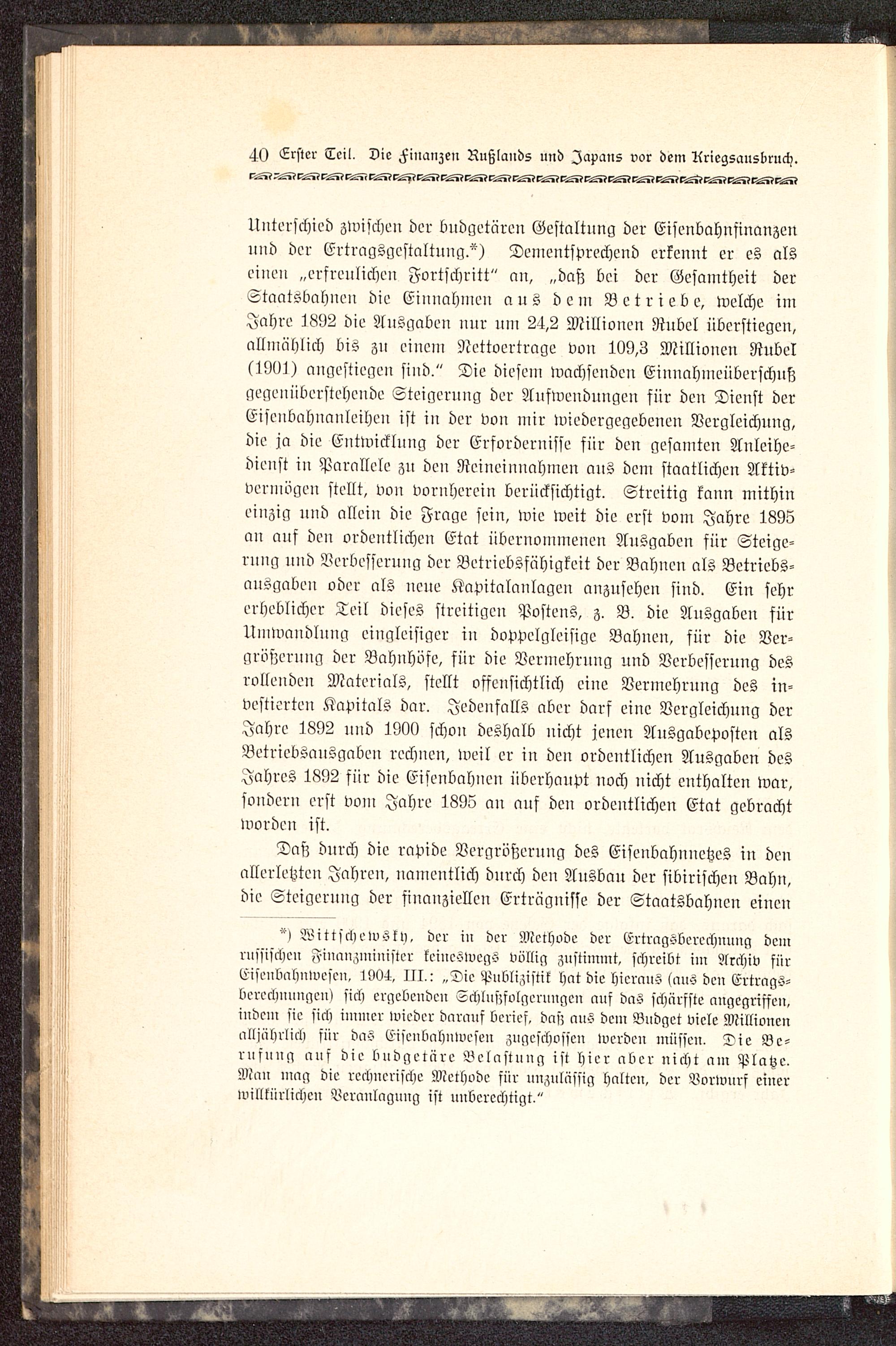 40 Erster Teil. Die Finanzen Rußlands und Japans vor dem Kriegsausbruch.

Unterschied zwischen der budgetären Gestaltung der Eisenbahnfinanzen und der Ertragsgestaltung.*) Dementsprechend erkennt er es als einen „erfreulichen Fortschritt“ an, „daß bei der Gesamtheit der Staatsbahnen die Einnahmen aus dem Betriebe, welche im Jahre 1892 die Ausgaben nur um 24,2 Millionen Rubel überstiegen, allmählich bis zu einem Nettoertrage von 109,3 Millionen Rubel (1901) angestiegen sind.“ Die diesem wachsenden Einnahmeüberschuß gegenüberstehende Steigerung der Aufwendungen für den Dienst der Eisenbahnanleihen ist in der von mir wiedergegebenen Vergleichung, die ja die Entwicklung der Erfordernisse für den gesamten Anleihedienst in Parallele zu den Reineinnahmen aus dem staatlichen Aktivvermögen stellt, von vornherein berücksichtigt. Streitig kann mithin einzig und allein die Frage sein, wie weit die erst vom Jahre 1895 an auf den ordentlichen Etat übernommenen Ausgaben für Steigerung und Verbesserung der Betriebsfähigkeit der Bahnen als Betriebsausgaben oder als neue Kapitalanlagen anzusehen sind. Ein sehr erheblicher Teil dieses streitigen Postens, z. B. die Ausgaben für Umwandlung eingleisiger in doppelgleisige Bahnen, für die Vergrößerung der Bahnhöfe, für die Vermehrung und Verbesserung des rollenden Materials, stellt offensichtlich eine Vermehrung des investierten Kapitals dar. Jedenfalls aber darf eine Vergleichung der Jahre 1892 und 1900 schon deshalb nicht jenen Ausgabeposten als Betriebsausgaben rechnen, weil er in den ordentlichen Ausgaben des Jahres 1892 für die Eisenbahnen überhaupt noch nicht enthalten war, sondern erst vom Jahre 1895 an auf den ordentlichen Etat gebracht worden ist.

Daß durch die rapide Vergrößerung des Eisenbahnnetzes in den allerletzten Jahren, namentlich durch den Ausbau der sibirischen Bahn, die Steigerung der finanziellen Erträgnisse der Staatsbahnen einen

*) Wittschewsky, der in der Methode der Ertragsberechnung dem russischen Finanzminister keineswegs völlig zustimmt, schreibt im Archiv für Eisenbahnwesen, 1904, III.: „Die Publizistik hat die hieraus (aus den Ertragsberechnungen) sich ergebenden Schlußfolgerungen auf das schärfste angegriffen, indem sie sich immer wieder darauf berief, daß aus dem Budget viele Millionen alljährlich für das Eisenbahnwesen zugeschossen werden müssen. Die Berufung auf die budgetäre Belastung ist hier aber nicht am Platze. Man mag die rechnerische Methode für unzulässig halten, der Vorwurf einer willkürlichen Veranlagung ist unberechtigt.“